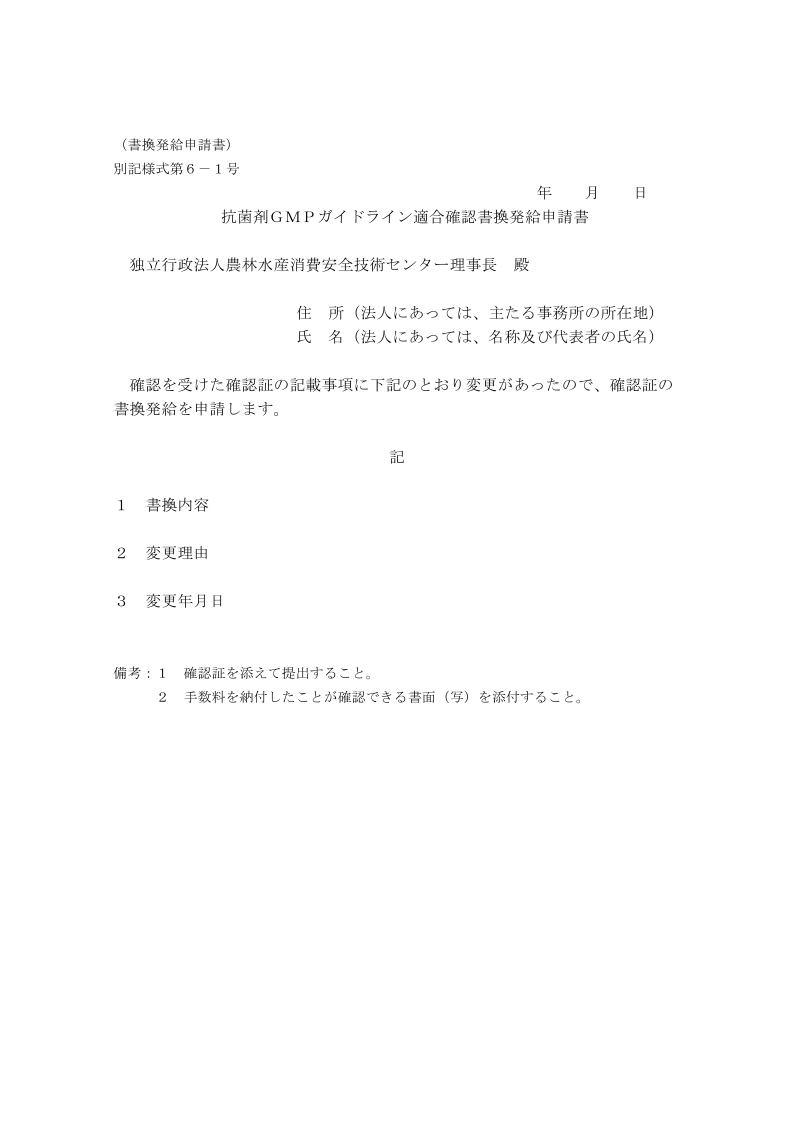 （書換発給申請書）
別記様式第６－１号

年　　月　　日

抗菌剤ＧＭＰガイドライン適合確認書換発給申請書

独立行政法人農林水産消費安全技術センター理事長　殿

住　所（法人にあっては、主たる事務所の所在地）
氏　名（法人にあっては、名称及び代表者の氏名）

確認を受けた確認証の記載事項に下記のとおり変更があったので、確認証の書換発給を申請します。

記

１　書換内容

２　変更理由

３　変更年月日

備考：１　確認証を添えて提出すること。
２　手数料を納付したことが確認できる書面（写）を添付すること。